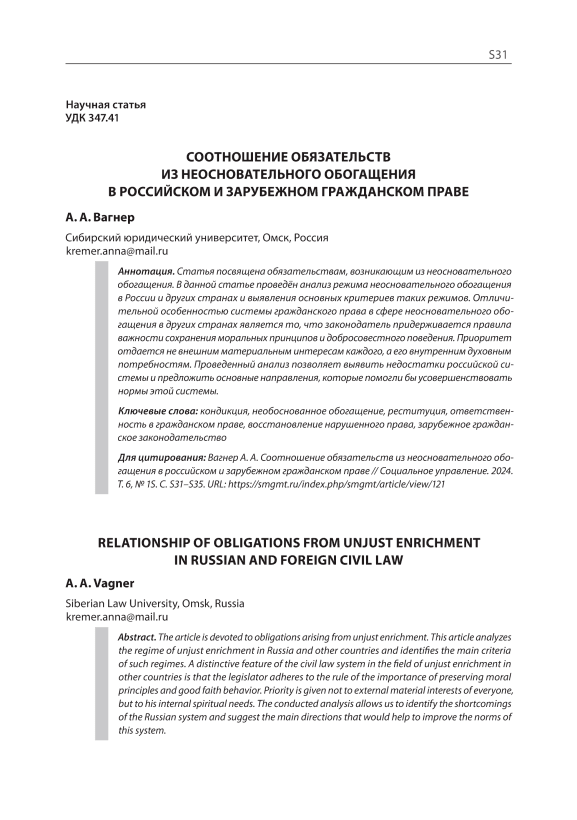 S31

Научная статья
УДК 347.41

СООТНОШЕНИЕ ОБЯЗАТЕЛЬСТВ
ИЗ НЕОСНОВАТЕЛЬНОГО ОБОГАЩЕНИЯ
В РОССИЙСКОМ И ЗАРУБЕЖНОМ ГРАЖДАНСКОМ ПРАВЕ

А. А. Вагнер

Сибирский юридический университет, Омск, Россия
kremer.anna@mail.ru

Аннотация. Статья посвящена обязательствам, возникающим из неосновательного обогащения. В данной статье проведён анализ режима неосновательного обогащения в России и других странах и выявления основных критериев таких режимов. Отличительной особенностью системы гражданского права в сфере неосновательного обогащения в других странах является то, что законодатель придерживается правила важности сохранения моральных принципов и добросовестного поведения. Приоритет отдается не внешним материальным интересам каждого, а его внутренним духовным потребностям. Проведенный анализ позволяет выявить недостатки российской системы и предложить основные направления, которые помогли бы усовершенствовать нормы этой системы.

Ключевые слова: кондикция, необоснованное обогащение, реституция, ответственность в гражданском праве, восстановление нарушенного права, зарубежное гражданское законодательство

Для цитирования: Вагнер А. А. Соотношение обязательств из неосновательного обогащения в российском и зарубежном гражданском праве // Социальное управление. 2024. Т. 6, № 1S. С. S31–S35. URL: https://smgmt.ru/index.php/smgmt/article/view/121

RELATIONSHIP OF OBLIGATIONS FROM UNJUST ENRICHMENT
IN RUSSIAN AND FOREIGN CIVIL LAW

A. A. Vagner

Siberian Law University, Omsk, Russia
kremer.anna@mail.ru

Abstract. The article is devoted to obligations arising from unjust enrichment. This article analyzes the regime of unjust enrichment in Russia and other countries and identifies the main criteria of such regimes. A distinctive feature of the civil law system in the field of unjust enrichment in other countries is that the legislator adheres to the rule of the importance of preserving moral principles and good faith behavior. Priority is given not to external material interests of everyone, but to his internal spiritual needs. The conducted analysis allows us to identify the shortcomings of the Russian system and suggest the main directions that would help to improve the norms of this system.